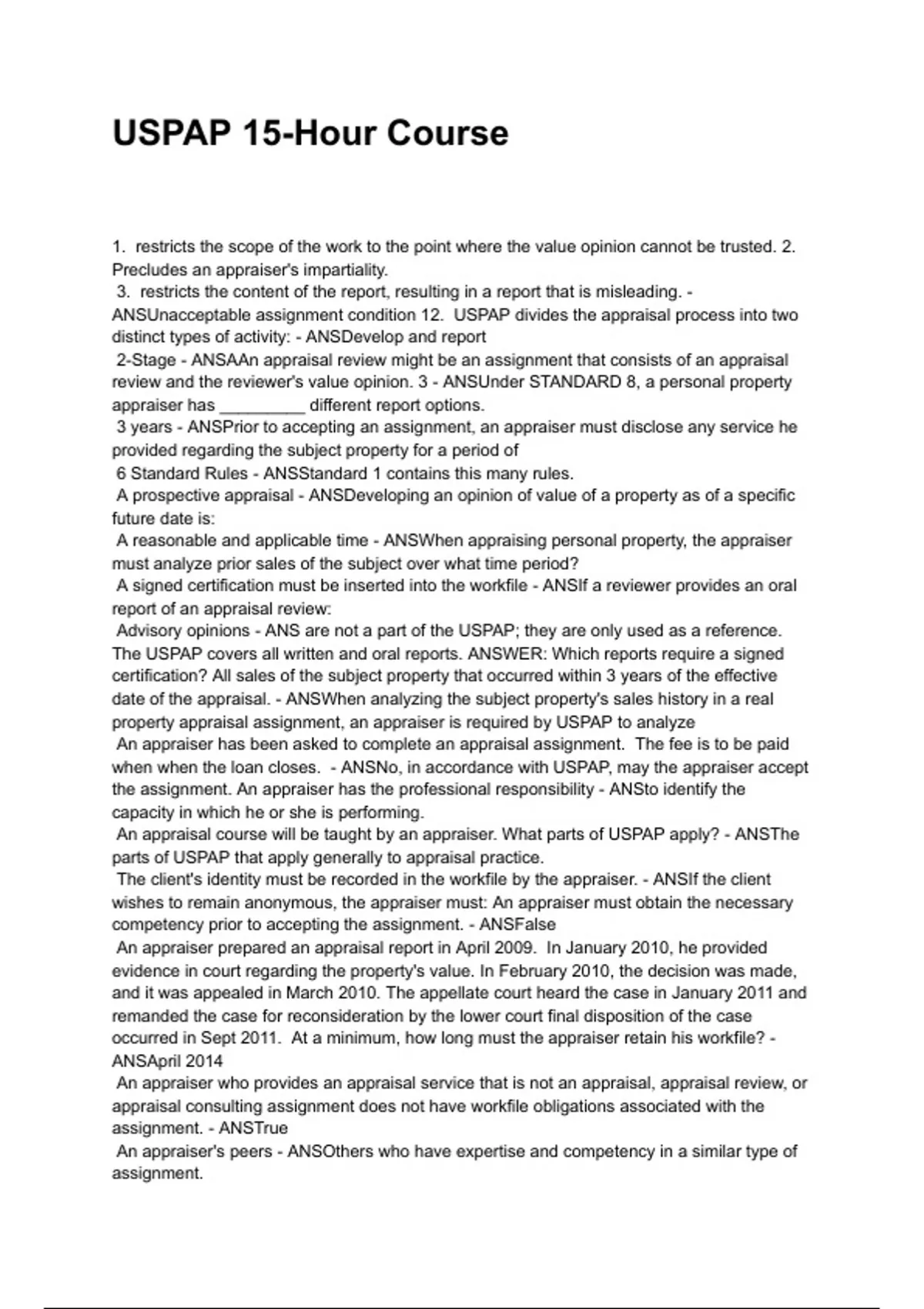 USPAP 15-Hour Course

1. restricts the scope of the work to the point where the value opinion cannot be trusted. 2. Precludes an appraiser's impartiality.
3. restricts the content of the report, resulting in a report that is misleading. - ANSUnacceptable assignment condition 12. USPAP divides the appraisal process into two distinct types of activity: - ANSDevelop and report
2-Stage - ANSAAn appraisal review might be an assignment that consists of an appraisal review and the reviewer's value opinion. 3 - ANSUnder STANDARD 8, a personal property appraiser has _________ different report options.
3 years - ANSPrior to accepting an assignment, an appraiser must disclose any service he provided regarding the subject property for a period of
6 Standard Rules - ANSStandard 1 contains this many rules.
A prospective appraisal - ANSDeveloping an opinion of value of a property as of a specific future date is:
A reasonable and applicable time - ANSWhen appraising personal property, the appraiser must analyze prior sales of the subject over what time period?
A signed certification must be inserted into the workfile - ANSIf a reviewer provides an oral report of an appraisal review:
Advisory opinions - ANS are not a part of the USPAP; they are only used as a reference. The USPAP covers all written and oral reports. ANSWER: Which reports require a signed certification? All sales of the subject property that occurred within 3 years of the effective date of the appraisal. - ANSWhen analyzing the subject property's sales history in a real property appraisal assignment, an appraiser is required by USPAP to analyze
An appraiser has been asked to complete an appraisal assignment. The fee is to be paid when when the loan closes. - ANSNo, in accordance with USPAP, may the appraiser accept the assignment. An appraiser has the professional responsibility - ANSto identify the capacity in which he or she is performing.
An appraisal course will be taught by an appraiser. What parts of USPAP apply? - ANSThe parts of USPAP that apply generally to appraisal practice.
The client's identity must be recorded in the workfile by the appraiser. - ANSIf the client wishes to remain anonymous, the appraiser must: An appraiser must obtain the necessary competency prior to accepting the assignment. - ANSFalse
An appraiser prepared an appraisal report in April 2009. In January 2010, he provided evidence in court regarding the property's value. In February 2010, the decision was made, and it was appealed in March 2010. The appellate court heard the case in January 2011 and remanded the case for reconsideration by the lower court final disposition of the case occurred in Sept 2011. At a minimum, how long must the appraiser retain his workfile? - ANSApril 2014
An appraiser who provides an appraisal service that is not an appraisal, appraisal review, or appraisal consulting assignment does not have workfile obligations associated with the assignment. - ANSTrue
An appraiser's peers - ANSOthers who have expertise and competency in a similar type of assignment.